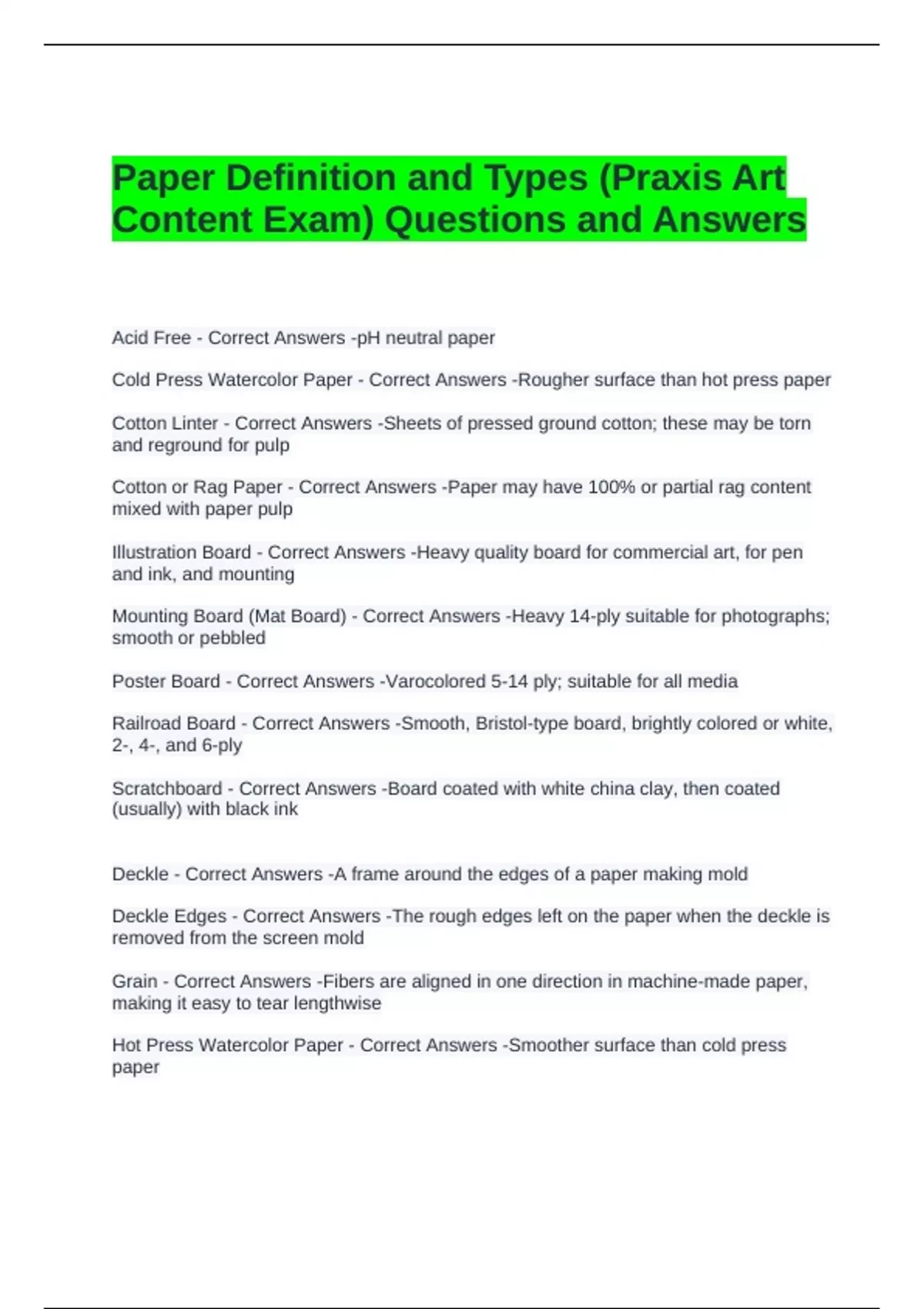 Paper Definition and Types (Praxis Art Content Exam) Questions and Answers

Acid Free - Correct Answers -pH neutral paper

Cold Press Watercolor Paper - Correct Answers -Rougher surface than hot press paper

Cotton Linter - Correct Answers -Sheets of pressed ground cotton; these may be torn and reground for pulp

Cotton or Rag Paper - Correct Answers -Paper may have 100% or partial rag content mixed with paper pulp

Illustration Board - Correct Answers -Heavy quality board for commercial art, for pen and ink, and mounting

Mounting Board (Mat Board) - Correct Answers -Heavy 14-ply suitable for photographs; smooth or pebbled

Poster Board - Correct Answers -Varocolored 5-14 ply; suitable for all media

Railroad Board - Correct Answers -Smooth, Bristol-type board, brightly colored or white, 2-, 4-, and 6-ply

Scratchboard - Correct Answers -Board coated with white china clay, then coated (usually) with black ink

Deckle - Correct Answers -A frame around the edges of a paper making mold

Deckle Edges - Correct Answers -The rough edges left on the paper when the deckle is removed from the screen mold

Grain - Correct Answers -Fibers are aligned in one direction in machine-made paper, making it easy to tear lengthwise

Hot Press Watercolor Paper - Correct Answers -Smoother surface than cold press paper